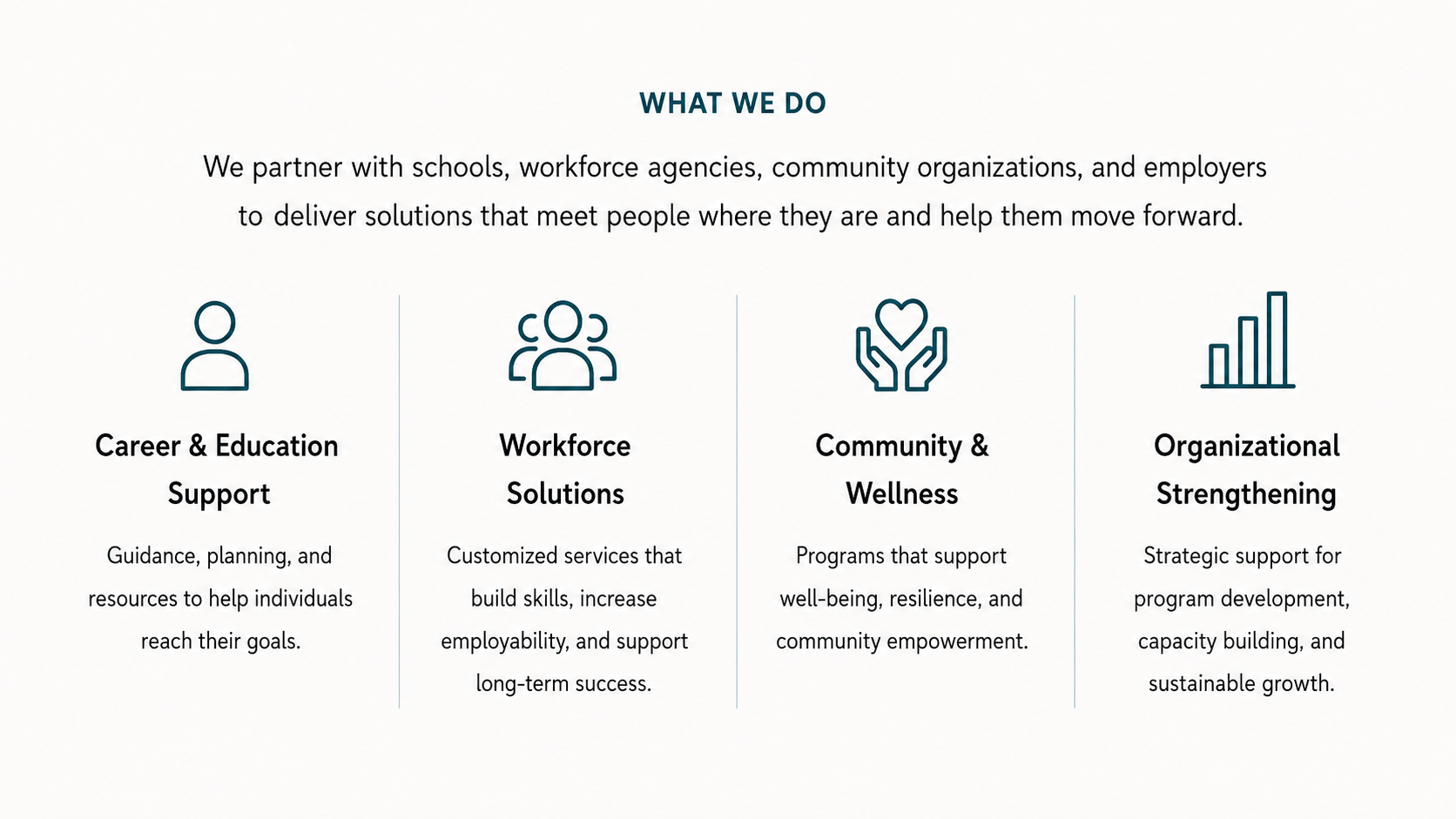 WHAT WE DO

We partner with schools, workforce agencies, community organizations, and employers to deliver solutions that meet people where they are and help them move forward.

Career & Education Support

Guidance, planning, and resources to help individuals reach their goals.

Workforce Solutions

Customized services that build skills, increase employability, and support long-term success.

Community & Wellness

Programs that support well-being, resilience, and community empowerment.

Organizational Strengthening

Strategic support for program development, capacity building, and sustainable growth.